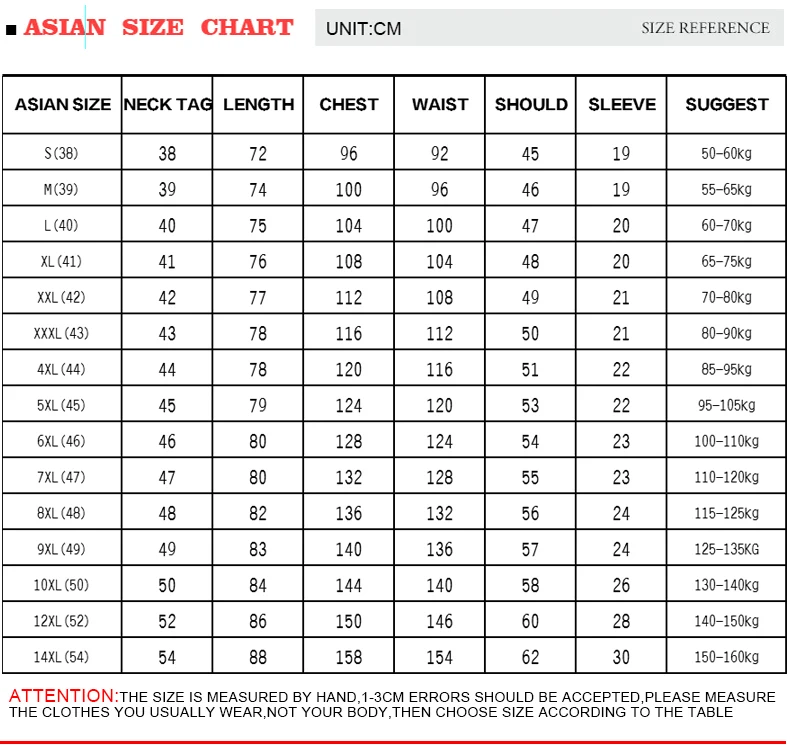 ■ ASIAN SIZE CHART

UNIT:CM

SIZE REFERENCE

| ASIAN SIZE | NECK TAG | LENGTH | CHEST | WAIST | SHOULD | SLEEVE | SUGGEST |
|---|---|---|---|---|---|---|---|
| S(38) | 38 | 72 | 96 | 92 | 45 | 19 | 50-60kg |
| M(39) | 39 | 74 | 100 | 96 | 46 | 19 | 55-65kg |
| L(40) | 40 | 75 | 104 | 100 | 47 | 20 | 60-70kg |
| XL(41) | 41 | 76 | 108 | 104 | 48 | 20 | 65-75kg |
| XXL(42) | 42 | 77 | 112 | 108 | 49 | 21 | 70-80kg |
| XXXL(43) | 43 | 78 | 116 | 112 | 50 | 21 | 80-90kg |
| 4XL(44) | 44 | 78 | 120 | 116 | 51 | 22 | 85-95kg |
| 5XL(45) | 45 | 79 | 124 | 120 | 53 | 22 | 95-105kg |
| 6XL(46) | 46 | 80 | 128 | 124 | 54 | 23 | 100-110kg |
| 7XL(47) | 47 | 80 | 132 | 128 | 55 | 23 | 110-120kg |
| 8XL(48) | 48 | 82 | 136 | 132 | 56 | 24 | 115-125kg |
| 9XL(49) | 49 | 83 | 140 | 136 | 57 | 24 | 125-135KG |
| 10XL(50) | 50 | 84 | 144 | 140 | 58 | 26 | 130-140kg |
| 12XL(52) | 52 | 86 | 150 | 146 | 60 | 28 | 140-150kg |
| 14XL(54) | 54 | 88 | 158 | 154 | 62 | 30 | 150-160kg |

ATTENTION:THE SIZE IS MEASURED BY HAND,1-3CM ERRORS SHOULD BE ACCEPTED,PLEASE MEASURE THE CLOTHES YOU USUALLY WEAR,NOT YOUR BODY,THEN CHOOSE SIZE ACCORDING TO THE TABLE